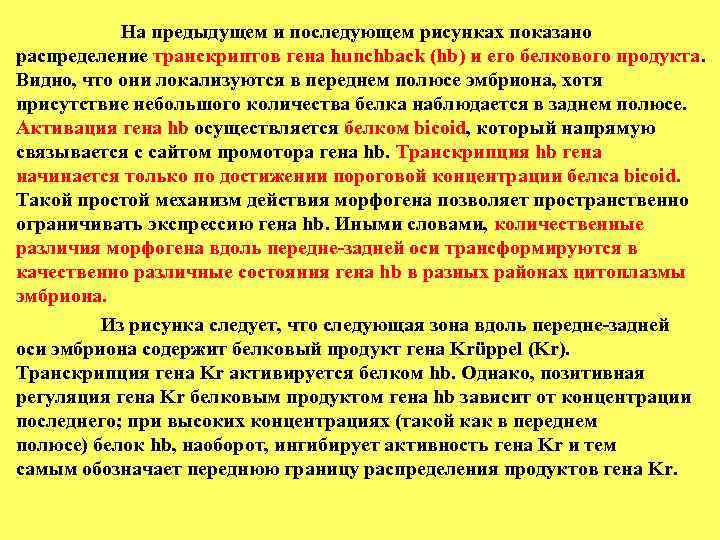 На предыдущем и последующем рисунках показано распределение транскриптов гена hunchback (hb) и его белкового продукта. Видно, что они локализуются в переднем полюсе эмбриона, хотя присутствие небольшого количества белка наблюдается в заднем полюсе. Активация гена hb осуществляется белком bicoid, который напрямую связывается с сайтом промотора гена hb. Транскрипция hb гена начинается только по достижении пороговой концентрации белка bicoid. Такой простой механизм действия морфогена позволяет пространственно ограничивать экспрессию гена hb. Иными словами, количественные различия морфогена вдоль передне-задней оси трансформируются в качественно различные состояния гена hb в разных районах цитоплазмы эмбриона.

Из рисунка следует, что следующая зона вдоль передне-задней оси эмбриона содержит белковый продукт гена Krüppel (Kr). Транскрипция гена Kr активируется белком hb. Однако, позитивная регуляция гена Kr белковым продуктом гена hb зависит от концентрации последнего; при высоких концентрациях (такой как в переднем полюсе) белок hb, наоборот, ингибирует активность гена Kr и тем самым обозначает переднюю границу распределения продуктов гена Kr.